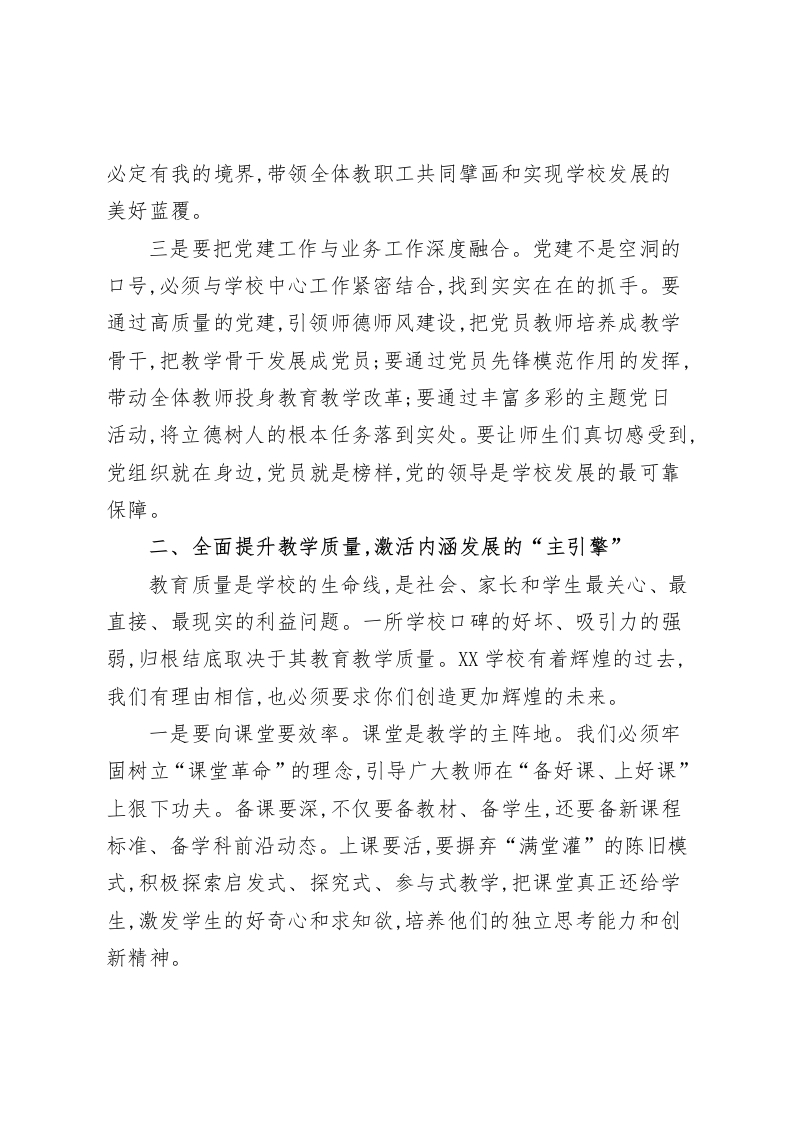 必定有我的境界，带领全体教职工共同擘画和实现学校发展的美好蓝覆。

三是要把党建工作与业务工作深度融合。党建不是空洞的口号，必须与学校中心工作紧密结合，找到实实在在的抓手。要通过高质量的党建，引领师德师风建设，把党员教师培养成教学骨干，把教学骨干发展成党员；要通过党员先锋模范作用的发挥，带动全体教师投身教育教学改革；要通过丰富多彩的主题党日活动，将立德树人的根本任务落到实处。要让师生们真切感受到，党组织就在身边，党员就是榜样，党的领导是学校发展的最可靠保障。

二、全面提升教学质量，激活内涵发展的“主引擎”

教育质量是学校的生命线，是社会、家长和学生最关心、最直接、最现实的利益问题。一所学校口碑的好坏、吸引力的强弱，归根结底取决于其教育教学质量。XX学校有着辉煌的过去，我们有理由相信，也必须要求你们创造更加辉煌的未来。

一是要向课堂要效率。课堂是教学的主阵地。我们必须牢固树立“课堂革命”的理念，引导广大教师在“备好课、上好课”上狠下功夫。备课要深，不仅要备教材、备学生，还要备新课程标准、备学科前沿动态。上课要活，要摒弃“满堂灌”的陈旧模式，积极探索启发式、探究式、参与式教学，把课堂真正还给学生，激发学生的好奇心和求知欲，培养他们的独立思考能力和创新精神。